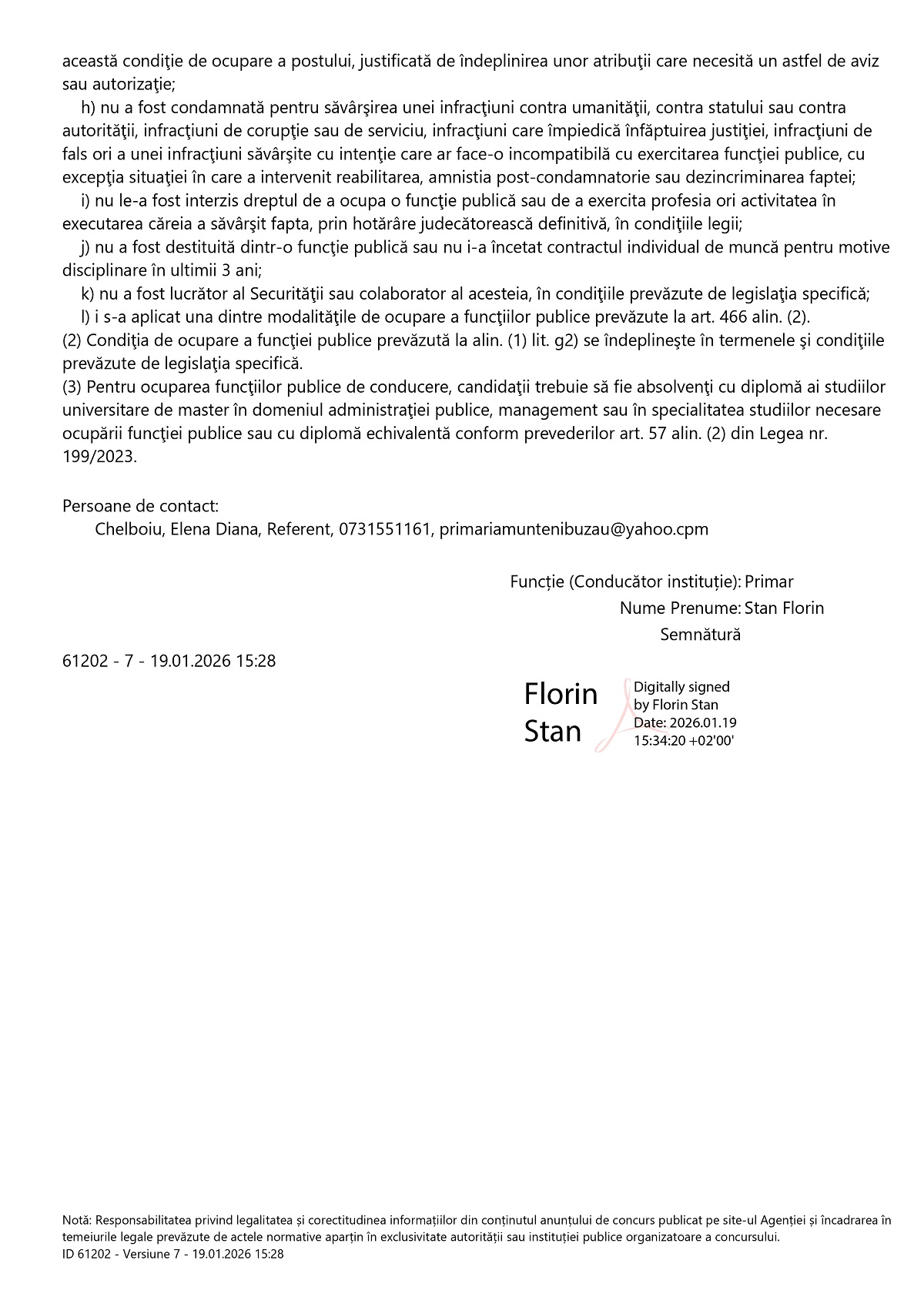 această condiţie de ocupare a postului, justificată de îndeplinirea unor atribuţii care necesită un astfel de aviz sau autorizaţie;

h) nu a fost condamnată pentru săvârşirea unei infracţiuni contra umanităţii, contra statului sau contra autorităţii, infracţiuni de corupţie sau de serviciu, infracţiuni care împiedică înfăptuirea justiţiei, infracţiuni de fals ori a unei infracţiuni săvârşite cu intenţie care ar face-o incompatibilă cu exercitarea funcţiei publice, cu excepţia situaţiei în care a intervenit reabilitarea, amnistia post-condamnatorie sau dezincriminarea faptei;

i) nu le-a fost interzis dreptul de a ocupa o funcţie publică sau de a exercita profesia ori activitatea în executarea căreia a săvârşit fapta, prin hotărâre judecătorească definitivă, în condiţiile legii;

j) nu a fost destituită dintr-o funcţie publică sau nu i-a încetat contractul individual de muncă pentru motive disciplinare în ultimii 3 ani;

k) nu a fost lucrător al Securităţii sau colaborator al acesteia, în condiţiile prevăzute de legislaţia specifică;

l) i s-a aplicat una dintre modalităţile de ocupare a funcţiilor publice prevăzute la art. 466 alin. (2).

(2) Condiţia de ocupare a funcţiei publice prevăzută la alin. (1) lit. g2) se îndeplineşte în termenele şi condiţiile prevăzute de legislaţia specifică.

(3) Pentru ocuparea funcţiilor publice de conducere, candidaţii trebuie să fie absolvenţi cu diplomă ai studiilor universitare de master în domeniul administraţiei publice, management sau în specialitatea studiilor necesare ocupării funcţiei publice sau cu diplomă echivalentă conform prevederilor art. 57 alin. (2) din Legea nr. 199/2023.

Persoane de contact:
Chelboiu, Elena Diana, Referent, 0731551161, primariamuntenibuzau@yahoo.cpm

Funcție (Conducător instituție): Primar
Nume Prenume: Stan Florin
Semnătură

61202 - 7 - 19.01.2026 15:28

Florin
Stan

Digitally signed
by Florin Stan
Date: 2026.01.19
15:34:20 +02'00'

Notă: Responsabilitatea privind legalitatea și corectitudinea informațiilor din conținutul anunțului de concurs publicat pe site-ul Agenției și încadrarea în temeiurile legale prevăzute de actele normative aparțin în exclusivitate autorității sau instituției publice organizatoare a concursului.
ID 61202 - Versiune 7 - 19.01.2026 15:28